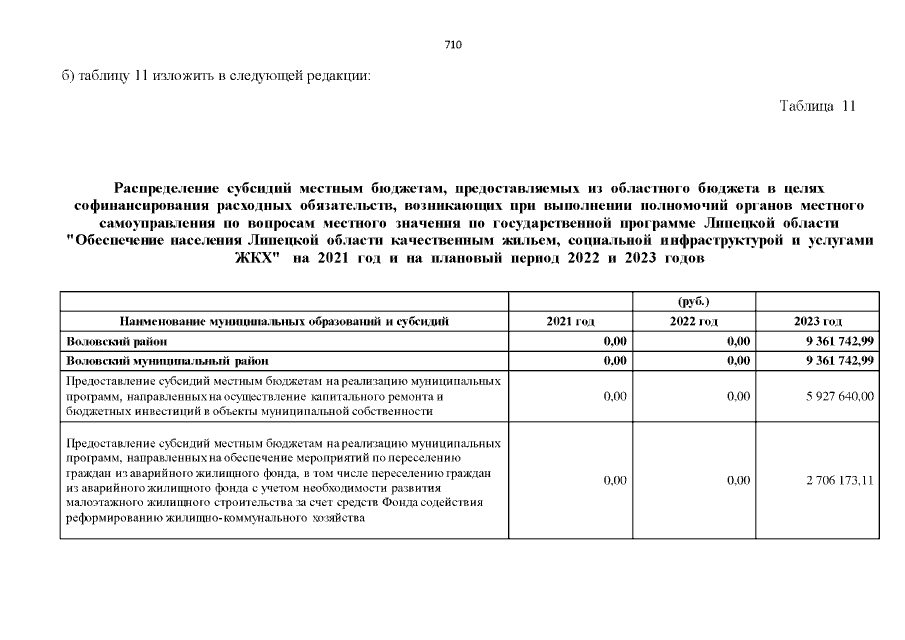 710

б) таблицу 11 изложить в следующей редакции:

Таблица 11

Распределение субсидий местным бюджетам, предоставляемых из областного бюджета в целях софинансирования расходных обязательств, возникающих при выполнении полномочий органов местного самоуправления по вопросам местного значения по государственной программе Липецкой области "Обеспечение населения Липецкой области качественным жильем, социальной инфраструктурой и услугами ЖКХ" на 2021 год и на плановый период 2022 и 2023 годов

| | | (руб.) | |
|---|---|---|---|
| Наименование муниципальных образований и субсидий | 2021 год | 2022 год | 2023 год |
| Воловский район | 0,00 | 0,00 | 9 361 742,99 |
| Воловский муниципальный район | 0,00 | 0,00 | 9 361 742,99 |
| Предоставление субсидий местным бюджетам на реализацию муниципальных программ, направленных на осуществление капитального ремонта и бюджетных инвестиций в объекты муниципальной собственности | 0,00 | 0,00 | 5 927 640,00 |
| Предоставление субсидий местным бюджетам на реализацию муниципальных программ, направленных на обеспечение мероприятий по переселению граждан из аварийного жилищного фонда, в том числе переселению граждан из аварийного жилищного фонда с учетом необходимости развития малоэтажного жилищного строительства за счет средств Фонда содействия реформированию жилищно-коммунального хозяйства | 0,00 | 0,00 | 2 706 173,11 |